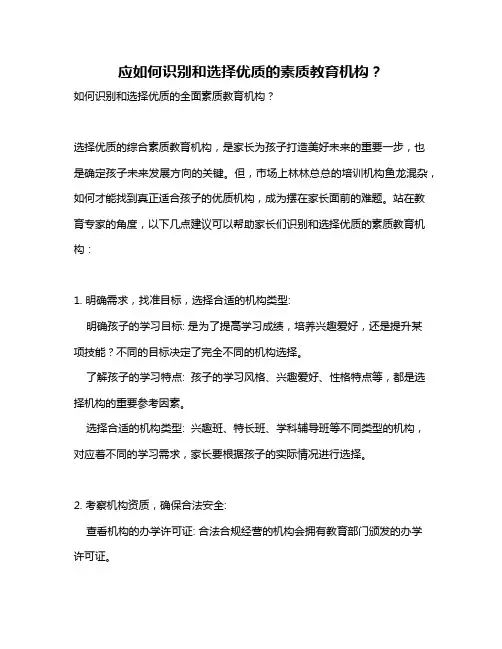 应如何识别和选择优质的素质教育机构？

如何识别和选择优质的全面素质教育机构？

选择优质的综合素质教育机构，是家长为孩子打造美好未来的重要一步，也是确定孩子未来发展方向的关键。但，市场上林林总总的培训机构鱼龙混杂，如何才能找到真正适合孩子的优质机构，成为摆在家长面前的难题。站在教育专家的角度，以下几点建议可以帮助家长们识别和选择优质的素质教育机构：

1. 明确需求，找准目标，选择合适的机构类型:

明确孩子的学习目标: 是为了提高学习成绩，培养兴趣爱好，还是提升某项技能？不同的目标决定了完全不同的机构选择。

了解孩子的学习特点: 孩子的学习风格、兴趣爱好、性格特点等，都是选择机构的重要参考因素。

选择合适的机构类型: 兴趣班、特长班、学科辅导班等不同类型的机构，对应着不同的学习需求，家长要根据孩子的实际情况进行选择。

2. 考察机构资质，确保合法安全:

查看机构的办学许可证: 合法合规经营的机构会拥有教育部门颁发的办学许可证。